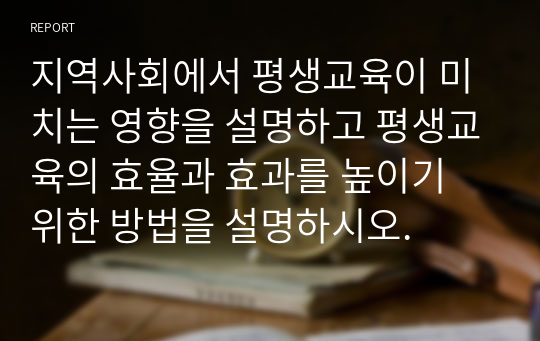 REPORT

지역사회에서 평생교육이 미치는 영향을 설명하고 평생교육의 효율과 효과를 높이기 위한 방법을 설명하시오.